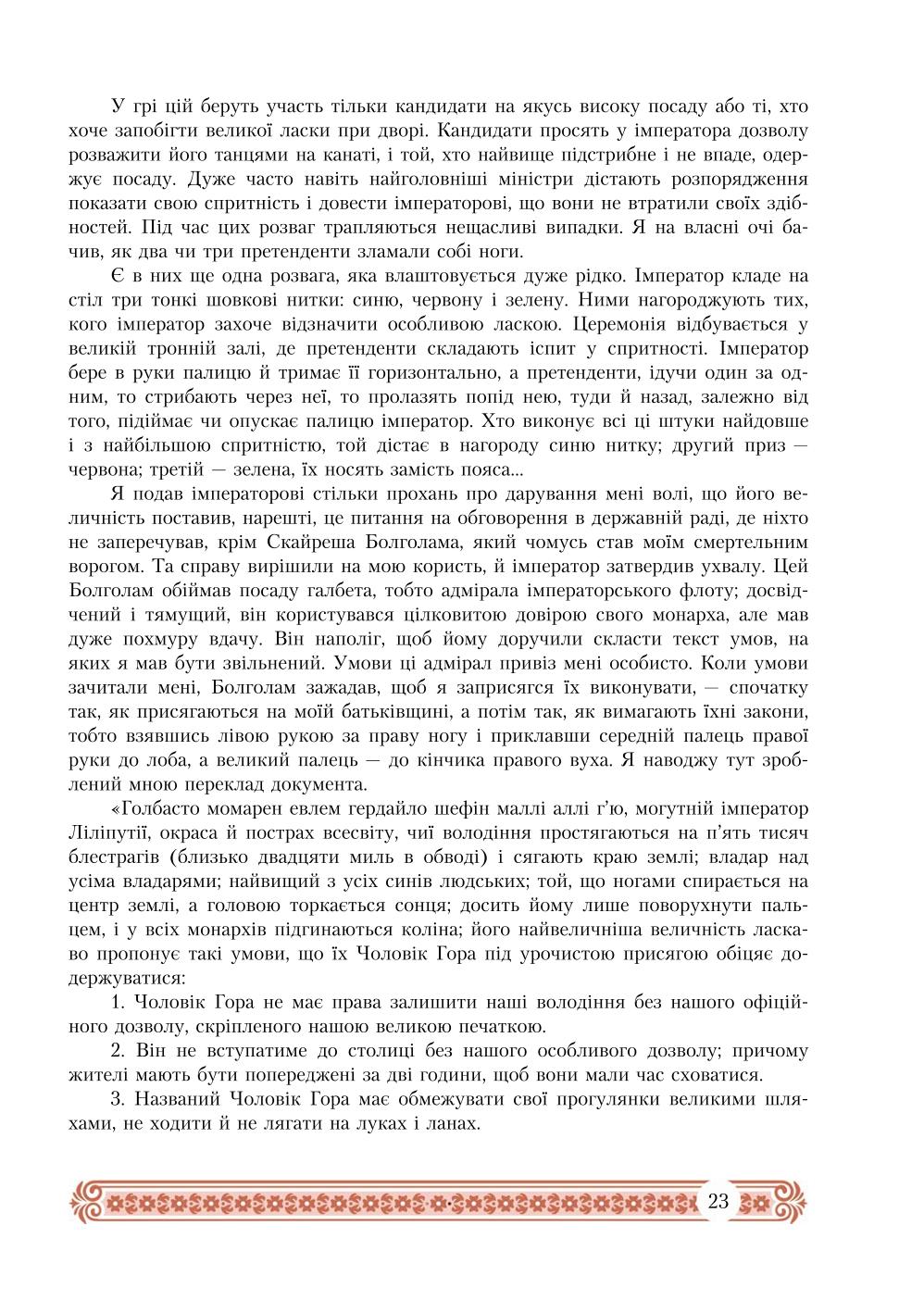 У грі цій беруть участь тільки кандидати на якусь високу посаду або ті, хто хоче запобігти великої ласки при дворі. Кандидати просять у імператора дозволу розважити його танцями на канаті, і той, хто найвище підстрибне і не впаде, одержує посаду. Дуже часто навіть найголовніші міністри дістають розпорядження показати свою спритність і довести імператорові, що вони не втратили своїх здібностей. Під час цих розваг трапляються нещасливі випадки. Я на власні очі бачив, як два чи три претенденти зламали собі ноги.

Є в них ще одна розвага, яка влаштовується дуже рідко. Імператор кладе на стіл три тонкі шовкові нитки: синю, червону і зелену. Ними нагороджують тих, кого імператор захоче відзначити особливою ласкою. Церемонія відбувається у великій тронній залі, де претенденти складають іспит у спритності. Імператор бере в руки палицю й тримає її горизонтально, а претенденти, ідучи один за одним, то стрибають через неї, то пролазять попід нею, туди й назад, залежно від того, підіймає чи опускає палицю імператор. Хто виконує всі ці штуки найдовше і з найбільшою спритністю, той дістає в нагороду синю нитку; другий приз — червона; третій — зелена, їх носять замість пояса...

Я подав імператорові стільки прохань про дарування мені волі, що його величність поставив, нарешті, це питання на обговорення в державній раді, де ніхто не заперечував, крім Скайреша Болголама, який чомусь став моїм смертельним ворогом. Та справу вирішили на мою користь, й імператор затвердив ухвалу. Цей Болголам обіймав посаду галбета, тобто адмірала імператорського флоту; досвідчений і тямущий, він користувався цілковитою довірою свого монарха, але мав дуже похмуру вдачу. Він наполіг, щоб йому доручили скласти текст умов, на яких я мав бути звільнений. Умови ці адмірал привіз мені особисто. Коли умови зачитали мені, Болголам зажадав, щоб я заприсягся їх виконувати, — спочатку так, як присягаються на моїй батьківщині, а потім так, як вимагають їхні закони, тобто взявшись лівою рукою за праву ногу і приклавши середній палець правої руки до лоба, а великий палець — до кінчика правого вуха. Я наводжу тут зроблений мною переклад документа.

«Голбасто момарен евлем гердайло шефін маллі аллі г'ю, могутній імператор Ліліпутії, окраса й пострах всесвіту, чиї володіння простягаються на п'ять тисяч блестрагів (близько двадцяти миль в обводі) і сягають краю землі; владар над усіма владарями; найвищий з усіх синів людських; той, що ногами спирається на центр землі, а головою торкається сонця; досить йому лише поворухнути пальцем, і у всіх монархів підгинаються коліна; його найвеличніша величність ласкаво пропонує такі умови, що їх Чоловік Гора під урочистою присягою обіцяє додержуватися:

1. Чоловік Гора не має права залишити наші володіння без нашого офіційного дозволу, скріпленого нашою великою печаткою.

2. Він не вступатиме до столиці без нашого особливого дозволу; причому жителі мають бути попереджені за дві години, щоб вони мали час сховатися.

3. Названий Чоловік Гора має обмежувати свої прогулянки великими шляхами, не ходити й не лягати на луках і ланах.

23